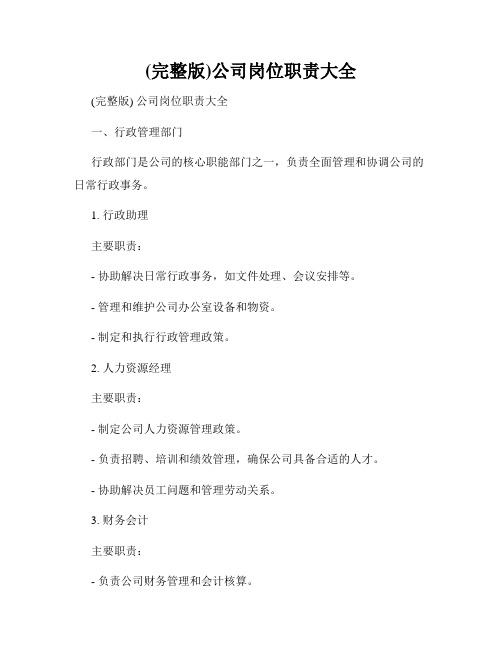 (完整版)公司岗位职责大全

(完整版) 公司岗位职责大全

一、行政管理部门

行政部门是公司的核心职能部门之一，负责全面管理和协调公司的日常行政事务。

1. 行政助理

主要职责：

- 协助解决日常行政事务，如文件处理、会议安排等。

- 管理和维护公司办公室设备和物资。

- 制定和执行行政管理政策。

2. 人力资源经理

主要职责：

- 制定公司人力资源管理政策。

- 负责招聘、培训和绩效管理，确保公司具备合适的人才。

- 协助解决员工问题和管理劳动关系。

3. 财务会计

主要职责：

- 负责公司财务管理和会计核算。